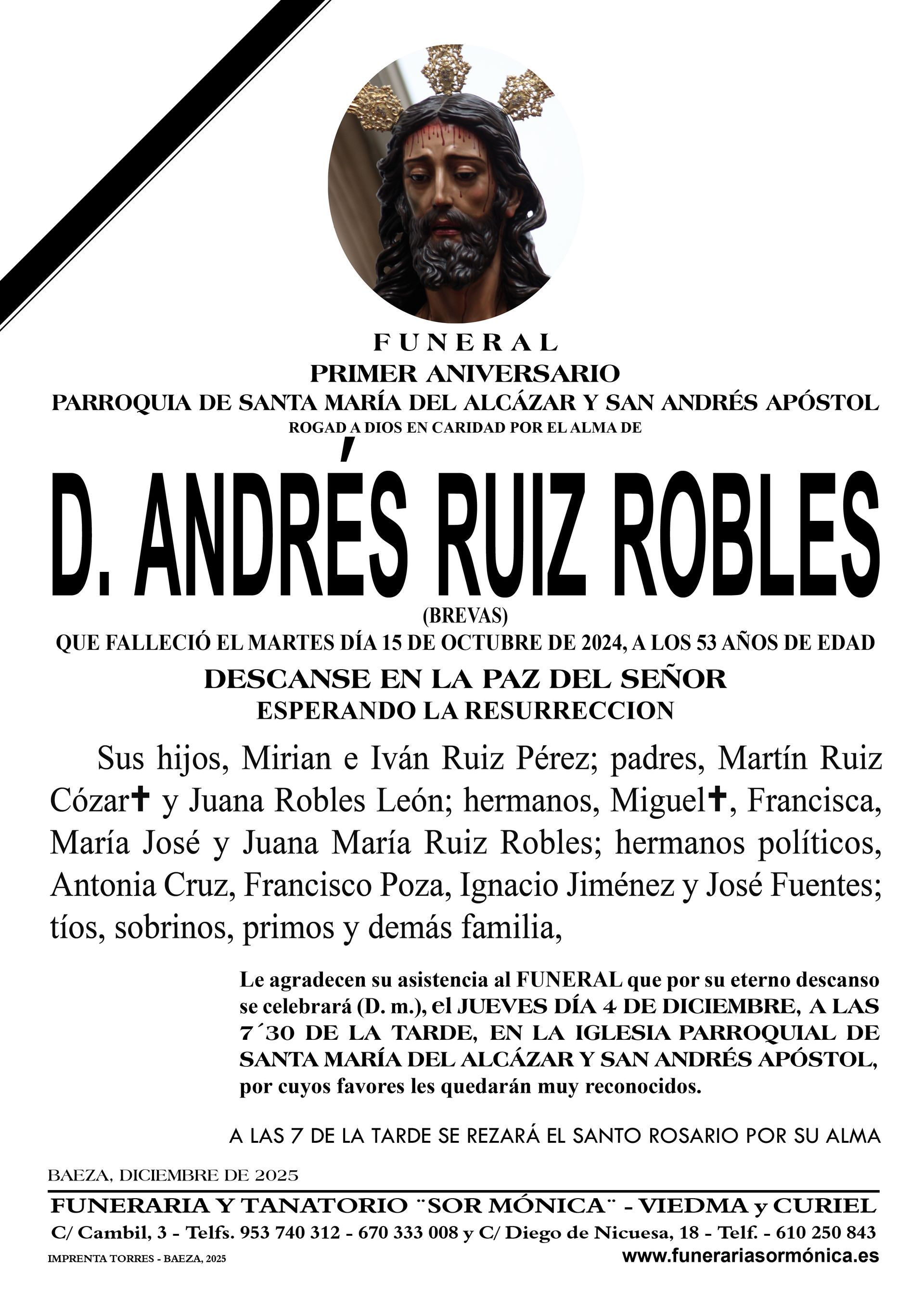 FUNERAL
PRIMER ANIVERSARIO
PARROQUIA DE SANTA MARÍA DEL ALCÁZAR Y SAN ANDRÉS APÓSTOL
ROGAD A DIOS EN CARIDAD POR EL ALMA DE

D. ANDRÉS RUIZ ROBLES
(BREVAS)
QUE FALLECIÓ EL MARTES DÍA 15 DE OCTUBRE DE 2024, A LOS 53 AÑOS DE EDAD
DESCANSE EN LA PAZ DEL SEÑOR
ESPERANDO LA RESURRECCION

Sus hijos, Mirian e Iván Ruiz Pérez; padres, Martín Ruiz Cózar✝ y Juana Robles León; hermanos, Miguel✝, Francisca, María José y Juana María Ruiz Robles; hermanos políticos, Antonia Cruz, Francisco Poza, Ignacio Jiménez y José Fuentes; tíos, sobrinos, primos y demás familia,

Le agradecen su asistencia al FUNERAL que por su eterno descanso se celebrará (D. m.), el JUEVES DÍA 4 DE DICIEMBRE, A LAS 7´30 DE LA TARDE, EN LA IGLESIA PARROQUIAL DE SANTA MARÍA DEL ALCÁZAR Y SAN ANDRÉS APÓSTOL, por cuyos favores les quedarán muy reconocidos.

A LAS 7 DE LA TARDE SE REZARÁ EL SANTO ROSARIO POR SU ALMA

BAEZA, DICIEMBRE DE 2025
FUNERARIA Y TANATORIO ¨SOR MÓNICA¨ - VIEDMA y CURIEL
C/ Cambil, 3 - Telfs. 953 740 312 - 670 333 008 y C/ Diego de Nicuesa, 18 - Telf. - 610 250 843
IMPRENTA TORRES - BAEZA, 2025
www.funerariasormónica.es